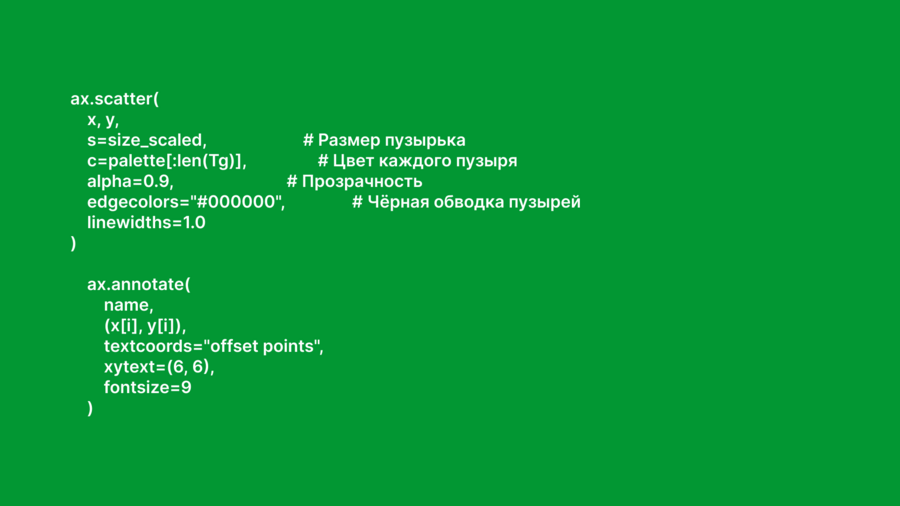 ax.scatter(
    x, y,
    s=size_scaled,                      # Размер пузырька
    c=palette[:len(Tg)],                # Цвет каждого пузыря
    alpha=0.9,                          # Прозрачность
    edgecolors="#000000",               # Чёрная обводка пузырей
    linewidths=1.0
)

    ax.annotate(
        name,
        (x[i], y[i]),
        textcoords="offset points",
        xytext=(6, 6),
        fontsize=9
    )